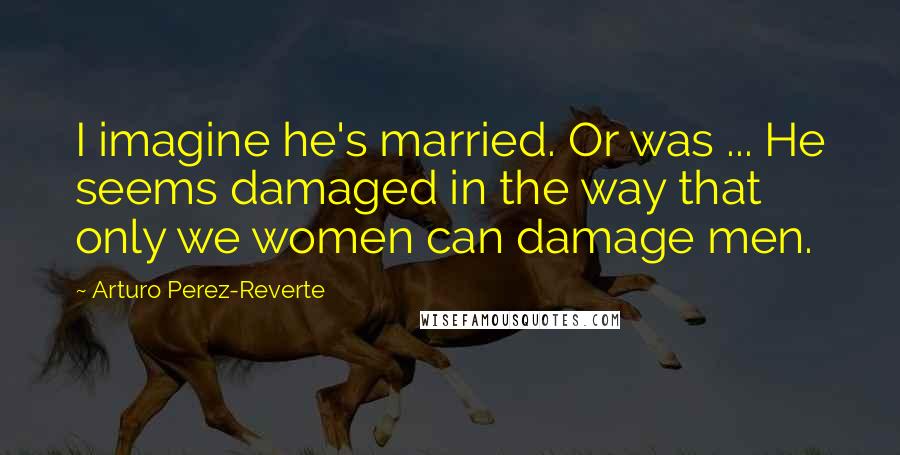 I imagine he's married. Or was ... He seems damaged in the way that only we women can damage men.

~ Arturo Perez-Reverte

WISEFAMOUSQUOTES.COM